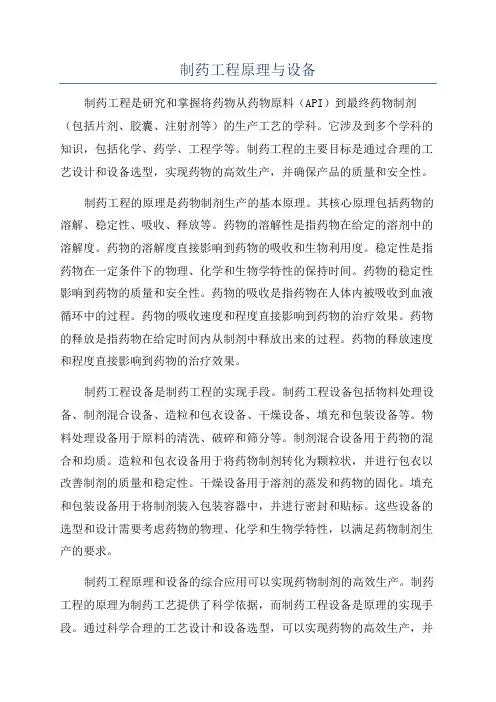 制药工程原理与设备

制药工程是研究和掌握将药物从药物原料（API）到最终药物制剂（包括片剂、胶囊、注射剂等）的生产工艺的学科。它涉及到多个学科的知识，包括化学、药学、工程学等。制药工程的主要目标是通过合理的工艺设计和设备选型，实现药物的高效生产，并确保产品的质量和安全性。

制药工程的原理是药物制剂生产的基本原理。其核心原理包括药物的溶解、稳定性、吸收、释放等。药物的溶解性是指药物在给定的溶剂中的溶解度。药物的溶解度直接影响到药物的吸收和生物利用度。稳定性是指药物在一定条件下的物理、化学和生物学特性的保持时间。药物的稳定性影响到药物的质量和安全性。药物的吸收是指药物在人体内被吸收到血液循环中的过程。药物的吸收速度和程度直接影响到药物的治疗效果。药物的释放是指药物在给定时间内从制剂中释放出来的过程。药物的释放速度和程度直接影响到药物的治疗效果。

制药工程设备是制药工程的实现手段。制药工程设备包括物料处理设备、制剂混合设备、造粒和包衣设备、干燥设备、填充和包装设备等。物料处理设备用于原料的清洗、破碎和筛分等。制剂混合设备用于药物的混合和均质。造粒和包衣设备用于将药物制剂转化为颗粒状，并进行包衣以改善制剂的质量和稳定性。干燥设备用于溶剂的蒸发和药物的固化。填充和包装设备用于将制剂装入包装容器中，并进行密封和贴标。这些设备的选型和设计需要考虑药物的物理、化学和生物学特性，以满足药物制剂生产的要求。

制药工程原理和设备的综合应用可以实现药物制剂的高效生产。制药工程的原理为制药工艺提供了科学依据，而制药工程设备是原理的实现手段。通过科学合理的工艺设计和设备选型，可以实现药物的高效生产，并